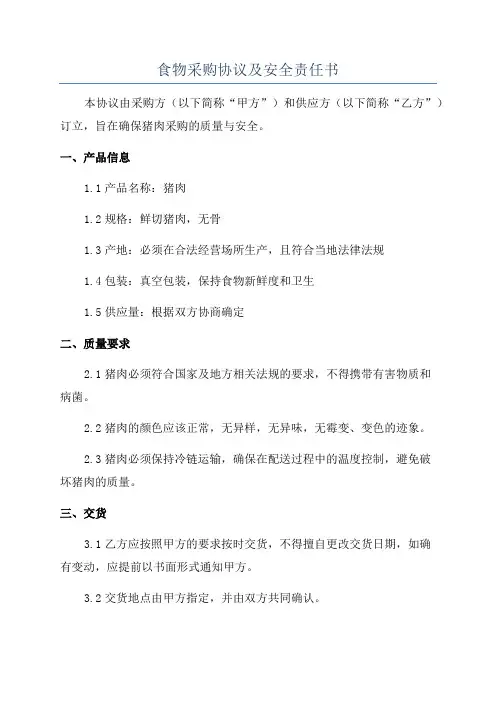 食物采购协议及安全责任书

本协议由采购方（以下简称“甲方”）和供应方（以下简称“乙方”）订立，旨在确保猪肉采购的质量与安全。

一、产品信息

1.1 产品名称：猪肉

1.2 规格：鲜切猪肉，无骨

1.3 产地：必须在合法经营场所生产，且符合当地法律法规

1.4 包装：真空包装，保持食物新鲜度和卫生

1.5 供应量：根据双方协商确定

二、质量要求

2.1 猪肉必须符合国家及地方相关法规的要求，不得携带有害物质和病菌。

2.2 猪肉的颜色应该正常，无异样，无异味，无霉变、变色的迹象。

2.3 猪肉必须保持冷链运输，确保在配送过程中的温度控制，避免破坏猪肉的质量。

三、交货

3.1 乙方应按照甲方的要求按时交货，不得擅自更改交货日期，如确有变动，应提前以书面形式通知甲方。

3.2 交货地点由甲方指定，并由双方共同确认。